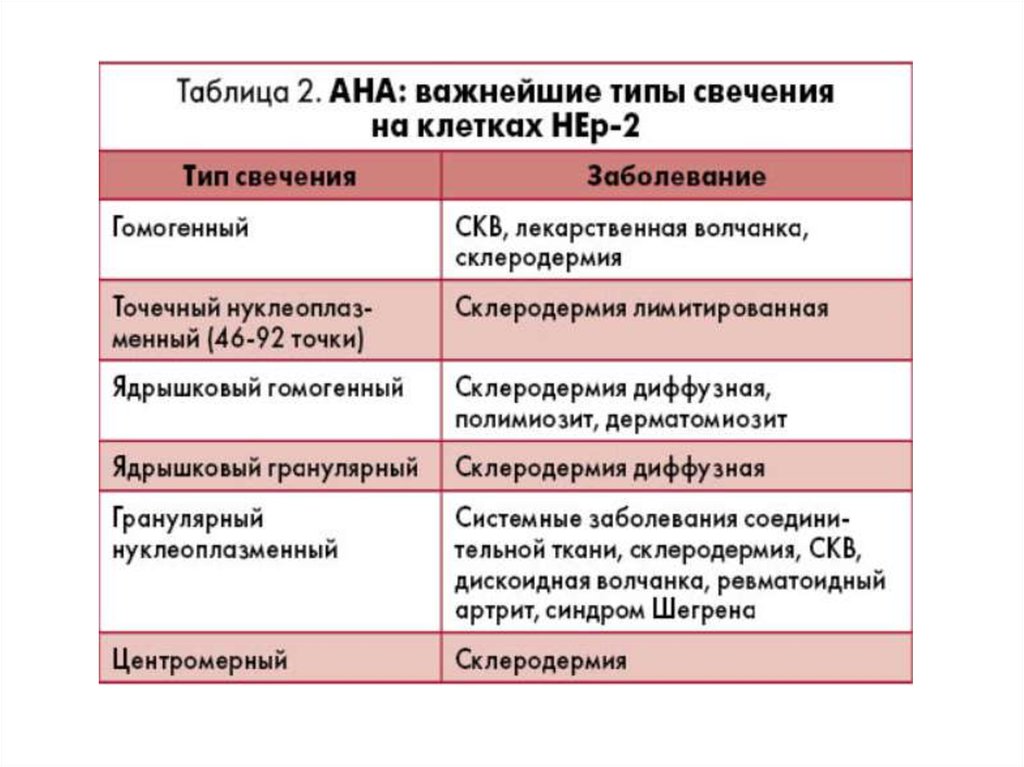 Таблица 2. АНА: важнейшие типы свечения на клетках НЕр-2

| Тип свечения | Заболевание |
|---|---|
| Гомогенный | СКВ, лекарственная волчанка, склеродермия |
| Точечный нуклеоплазменный (46-92 точки) | Склеродермия лимитированная |
| Ядрышковый гомогенный | Склеродермия диффузная, полимиозит, дерматомиозит |
| Ядрышковый гранулярный | Склеродермия диффузная |
| Гранулярный нуклеоплазменный | Системные заболевания соединительной ткани, склеродермия, СКВ, дискоидная волчанка, ревматоидный артрит, синдром Шегрена |
| Центромерный | Склеродермия |